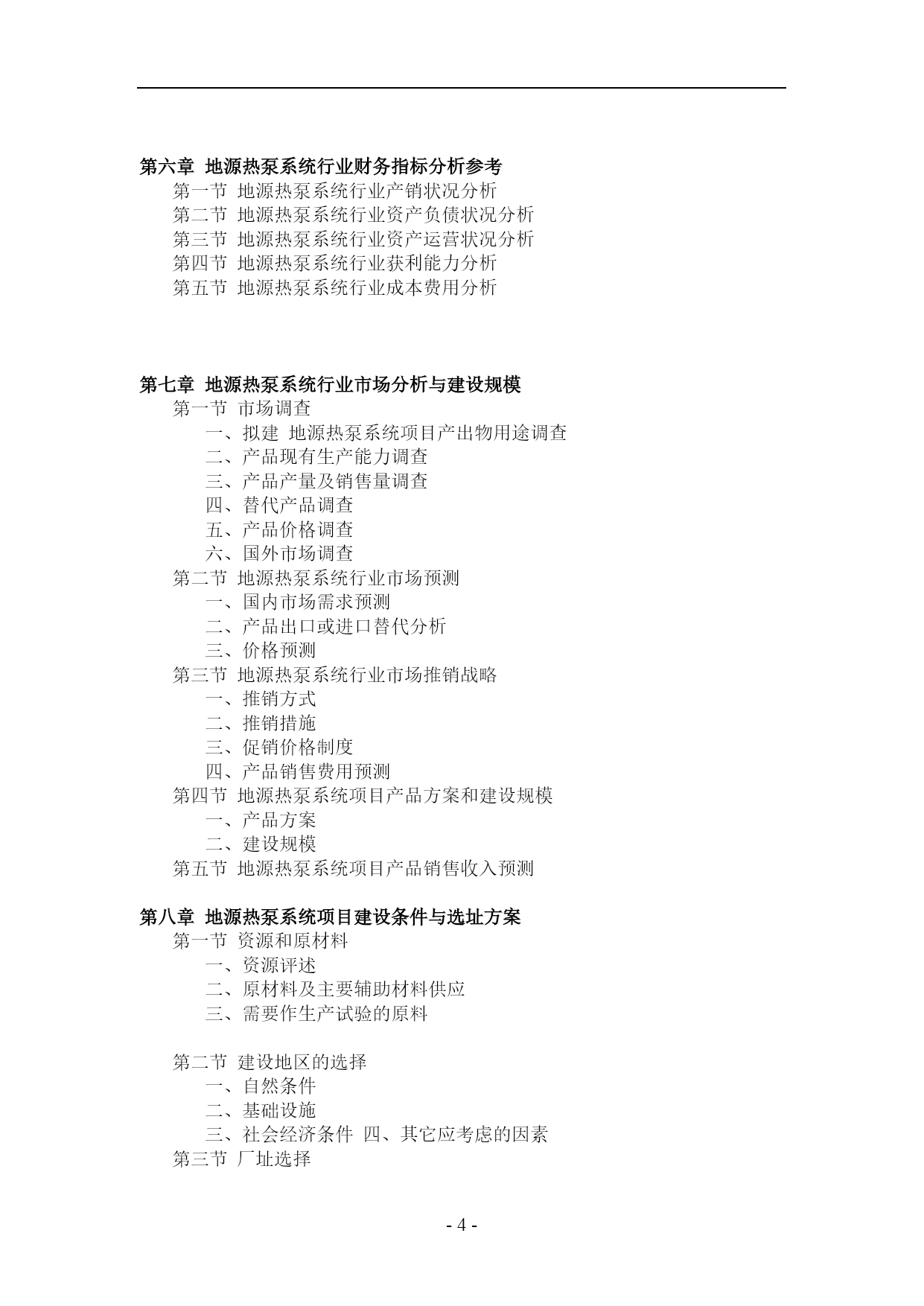 第六章 地源热泵系统行业财务指标分析参考
第一节 地源热泵系统行业产销状况分析
第二节 地源热泵系统行业资产负债状况分析
第三节 地源热泵系统行业资产运营状况分析
第四节 地源热泵系统行业获利能力分析
第五节 地源热泵系统行业成本费用分析

第七章 地源热泵系统行业市场分析与建设规模
第一节 市场调查
一、拟建 地源热泵系统项目产出物用途调查
二、产品现有生产能力调查
三、产品产量及销售量调查
四、替代产品调查
五、产品价格调查
六、国外市场调查
第二节 地源热泵系统行业市场预测
一、国内市场需求预测
二、产品出口或进口替代分析
三、价格预测
第三节 地源热泵系统行业市场推销战略
一、推销方式
二、推销措施
三、促销价格制度
四、产品销售费用预测
第四节 地源热泵系统项目产品方案和建设规模
一、产品方案
二、建设规模
第五节 地源热泵系统项目产品销售收入预测

第八章 地源热泵系统项目建设条件与选址方案
第一节 资源和原材料
一、资源评述
二、原材料及主要辅助材料供应
三、需要作生产试验的原料

第二节 建设地区的选择
一、自然条件
二、基础设施
三、社会经济条件 四、其它应考虑的因素
第三节 厂址选择

- 4 -